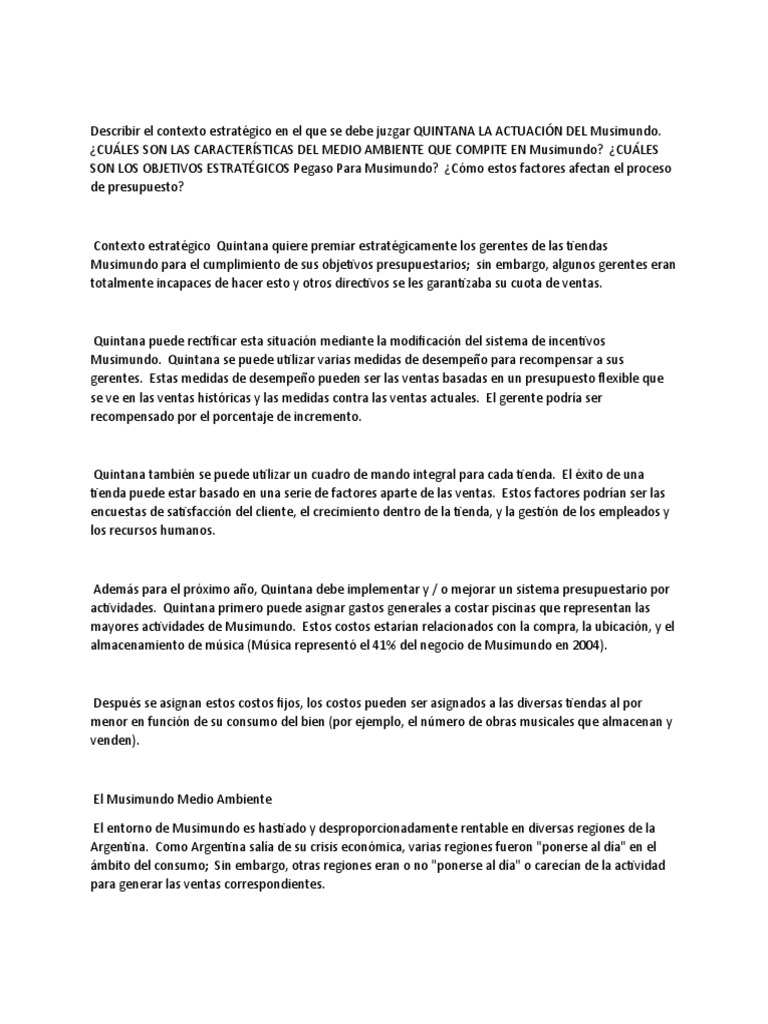 Describir el contexto estratégico en el que se debe juzgar QUINTANA LA ACTUACIÓN DEL Musimundo. ¿CUÁLES SON LAS CARACTERÍSTICAS DEL MEDIO AMBIENTE QUE COMPITE EN Musimundo? ¿CUÁLES SON LOS OBJETIVOS ESTRATÉGICOS Pegaso Para Musimundo? ¿Cómo estos factores afectan el proceso de presupuesto?

Contexto estratégico Quintana quiere premiar estratégicamente los gerentes de las tiendas Musimundo para el cumplimiento de sus objetivos presupuestarios; sin embargo, algunos gerentes eran totalmente incapaces de hacer esto y otros directivos se les garantizaba su cuota de ventas.

Quintana puede rectificar esta situación mediante la modificación del sistema de incentivos Musimundo. Quintana se puede utilizar varias medidas de desempeño para recompensar a sus gerentes. Estas medidas de desempeño pueden ser las ventas basadas en un presupuesto flexible que se ve en las ventas históricas y las medidas contra las ventas actuales. El gerente podría ser recompensado por el porcentaje de incremento.

Quintana también se puede utilizar un cuadro de mando integral para cada tienda. El éxito de una tienda puede estar basado en una serie de factores aparte de las ventas. Estos factores podrían ser las encuestas de satisfacción del cliente, el crecimiento dentro de la tienda, y la gestión de los empleados y los recursos humanos.

Además para el próximo año, Quintana debe implementar y / o mejorar un sistema presupuestario por actividades. Quintana primero puede asignar gastos generales a costar piscinas que representan las mayores actividades de Musimundo. Estos costos estarían relacionados con la compra, la ubicación, y el almacenamiento de música (Música representó el 41% del negocio de Musimundo en 2004).

Después se asignan estos costos fijos, los costos pueden ser asignados a las diversas tiendas al por menor en función de su consumo del bien (por ejemplo, el número de obras musicales que almacenan y venden).

El Musimundo Medio Ambiente

El entorno de Musimundo es hastiado y desproporcionadamente rentable en diversas regiones de la Argentina. Como Argentina salía de su crisis económica, varias regiones fueron "ponerse al día" en el ámbito del consumo; Sin embargo, otras regiones eran o no "ponerse al día" o carecían de la actividad para generar las ventas correspondientes.